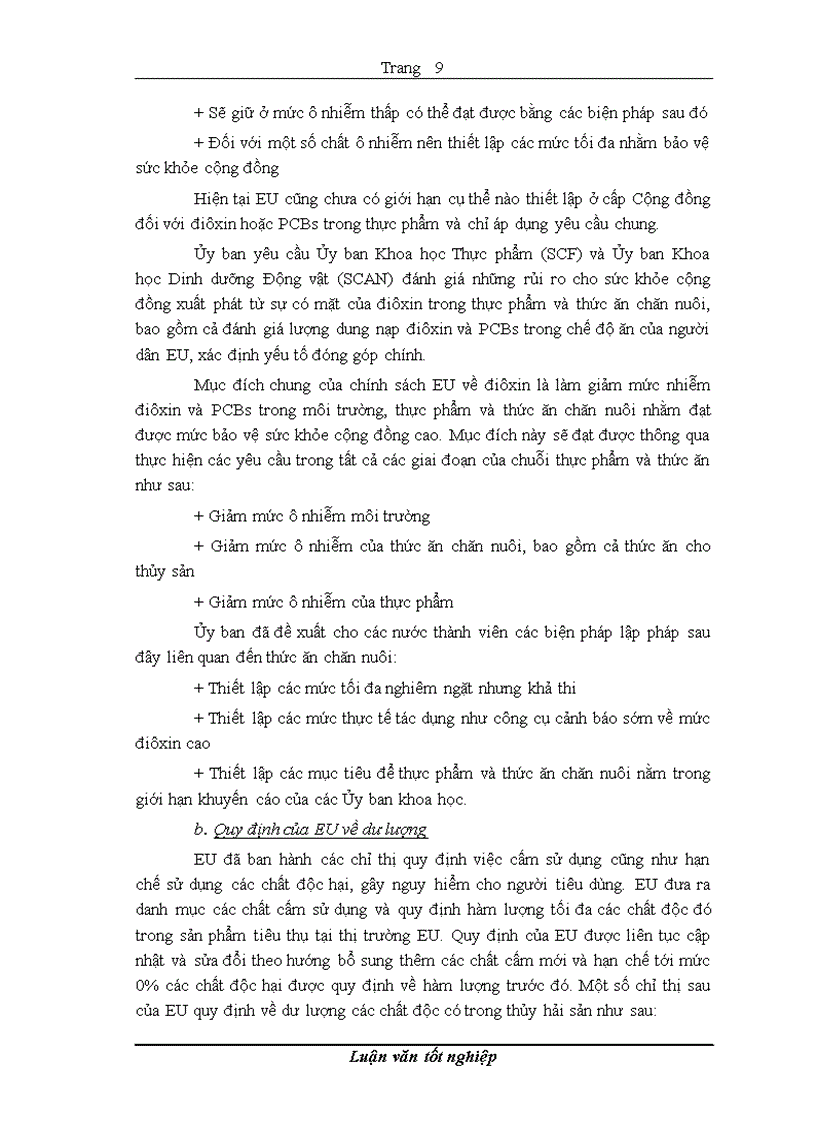 Trang 9

+ Sẽ giữ ở mức ô nhiễm thấp có thể đạt được bằng các biện pháp sau đó

+ Đối với một số chất ô nhiễm nên thiết lập các mức tối đa nhằm bảo vệ sức khỏe cộng đồng

Hiện tại EU cũng chưa có giới hạn cụ thể nào thiết lập ở cấp Cộng đồng đối với điôxin hoặc PCBs trong thực phẩm và chỉ áp dụng yêu cầu chung.

Ủy ban yêu cầu Ủy ban Khoa học Thực phẩm (SCF) và Ủy ban Khoa học Dinh dưỡng Động vật (SCAN) đánh giá những rủi ro cho sức khỏe cộng đồng xuất phát từ sự có mặt của điôxin trong thực phẩm và thức ăn chăn nuôi, bao gồm cả đánh giá lượng dung nạp điôxin và PCBs trong chế độ ăn của người dân EU, xác định yếu tố đóng góp chính.

Mục đích chung của chính sách EU về điôxin là làm giảm mức nhiễm điôxin và PCBs trong môi trường, thực phẩm và thức ăn chăn nuôi nhằm đạt được mức bảo vệ sức khỏe cộng đồng cao. Mục đích này sẽ đạt được thông qua thực hiện các yêu cầu trong tất cả các giai đoạn của chuỗi thực phẩm và thức ăn như sau:

+ Giảm mức ô nhiễm môi trường

+ Giảm mức ô nhiễm của thức ăn chăn nuôi, bao gồm cả thức ăn cho thủy sản

+ Giảm mức ô nhiễm của thực phẩm

Ủy ban đã đề xuất cho các nước thành viên các biện pháp lập pháp sau đây liên quan đến thức ăn chăn nuôi:

+ Thiết lập các mức tối đa nghiêm ngặt nhưng khả thi

+ Thiết lập các mức thực tế tác dụng như công cụ cảnh báo sớm về mức điôxin cao

+ Thiết lập các mục tiêu để thực phẩm và thức ăn chăn nuôi nằm trong giới hạn khuyến cáo của các Ủy ban khoa học.

b. Quy định của EU về dư lượng

EU đã ban hành các chỉ thị quy định việc cấm sử dụng cũng như hạn chế sử dụng các chất độc hại, gây nguy hiểm cho người tiêu dùng. EU đưa ra danh mục các chất cấm sử dụng và quy định hàm lượng tối đa các chất độc đó trong sản phẩm tiêu thụ tại thị trường EU. Quy định của EU được liên tục cập nhật và sửa đổi theo hướng bổ sung thêm các chất cấm mới và hạn chế tới mức 0% các chất độc hại được quy định về hàm lượng trước đó. Một số chỉ thị sau của EU quy định về dư lượng các chất độc có trong thủy hải sản như sau:

Luận văn tốt nghiệp